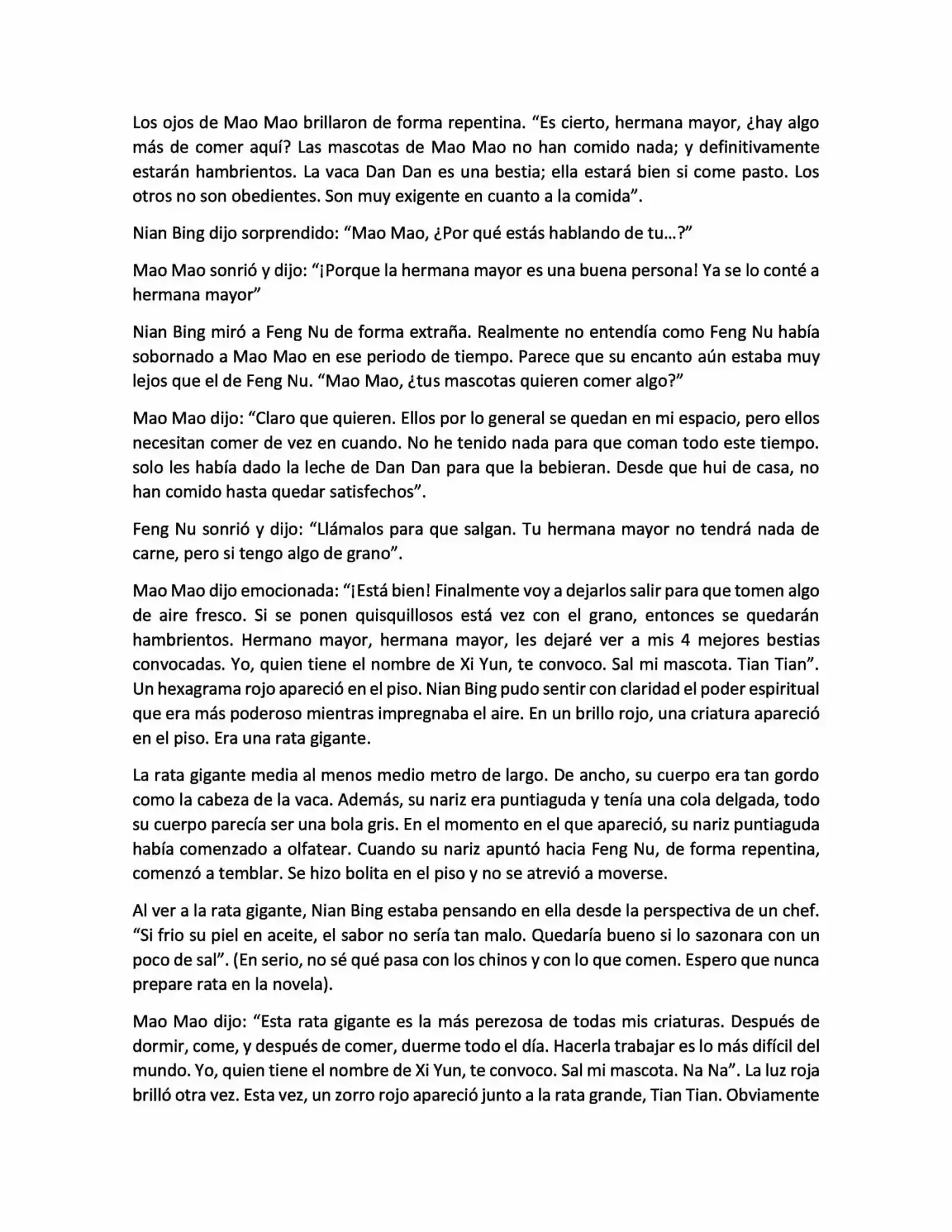 Los ojos de Mao Mao brillaron de forma repentina. “Es cierto, hermana mayor, ¿hay algo más de comer aquí? Las mascotas de Mao Mao no han comido nada; y definitivamente estarán hambrientos. La vaca Dan Dan es una bestia; ella estará bien si come pasto. Los otros no son obedientes. Son muy exigente en cuanto a la comida”.

Nian Bing dijo sorprendido: “Mao Mao, ¿Por qué estás hablando de tu…?”

Mao Mao sonrió y dijo: “¡Porque la hermana mayor es una buena persona! Ya se lo conté a hermana mayor”

Nian Bing miró a Feng Nu de forma extraña. Realmente no entendía como Feng Nu había sobornado a Mao Mao en ese periodo de tiempo. Parece que su encanto aún estaba muy lejos que el de Feng Nu. “Mao Mao, ¿tus mascotas quieren comer algo?”

Mao Mao dijo: “Claro que quieren. Ellos por lo general se quedan en mi espacio, pero ellos necesitan comer de vez en cuando. No he tenido nada para que coman todo este tiempo. solo les había dado la leche de Dan Dan para que la bebieran. Desde que hui de casa, no han comido hasta quedar satisfechos”.

Feng Nu sonrió y dijo: “Llámalos para que salgan. Tu hermana mayor no tendrá nada de carne, pero si tengo algo de grano”.

Mao Mao dijo emocionada: “¡Está bien! Finalmente voy a dejarlos salir para que tomen algo de aire fresco. Si se ponen quisquillosos está vez con el grano, entonces se quedarán hambrientos. Hermano mayor, hermana mayor, les dejaré ver a mis 4 mejores bestias convocadas. Yo, quien tiene el nombre de Xi Yun, te convoco. Sal mi mascota. Tian Tian”. Un hexagrama rojo apareció en el piso. Nian Bing pudo sentir con claridad el poder espiritual que era más poderoso mientras impregnaba el aire. En un brillo rojo, una criatura apareció en el piso. Era una rata gigante.

La rata gigante media al menos medio metro de largo. De ancho, su cuerpo era tan gordo como la cabeza de la vaca. Además, su nariz era puntiaguda y tenía una cola delgada, todo su cuerpo parecía ser una bola gris. En el momento en el que apareció, su nariz puntiaguda había comenzado a olfatear. Cuando su nariz apuntó hacia Feng Nu, de forma repentina, comenzó a temblar. Se hizo bolita en el piso y no se atrevió a moverse.

Al ver a la rata gigante, Nian Bing estaba pensando en ella desde la perspectiva de un chef. “Si frio su piel en aceite, el sabor no sería tan malo. Quedaría bueno si lo sazonara con un poco de sal”. (En serio, no sé qué pasa con los chinos y con lo que comen. Espero que nunca prepare rata en la novela).

Mao Mao dijo: “Esta rata gigante es la más perezosa de todas mis criaturas. Después de dormir, come, y después de comer, duerme todo el día. Hacerla trabajar es lo más difícil del mundo. Yo, quien tiene el nombre de Xi Yun, te convoco. Sal mi mascota. Na Na”. La luz roja brilló otra vez. Esta vez, un zorro rojo apareció junto a la rata grande, Tian Tian. Obviamente